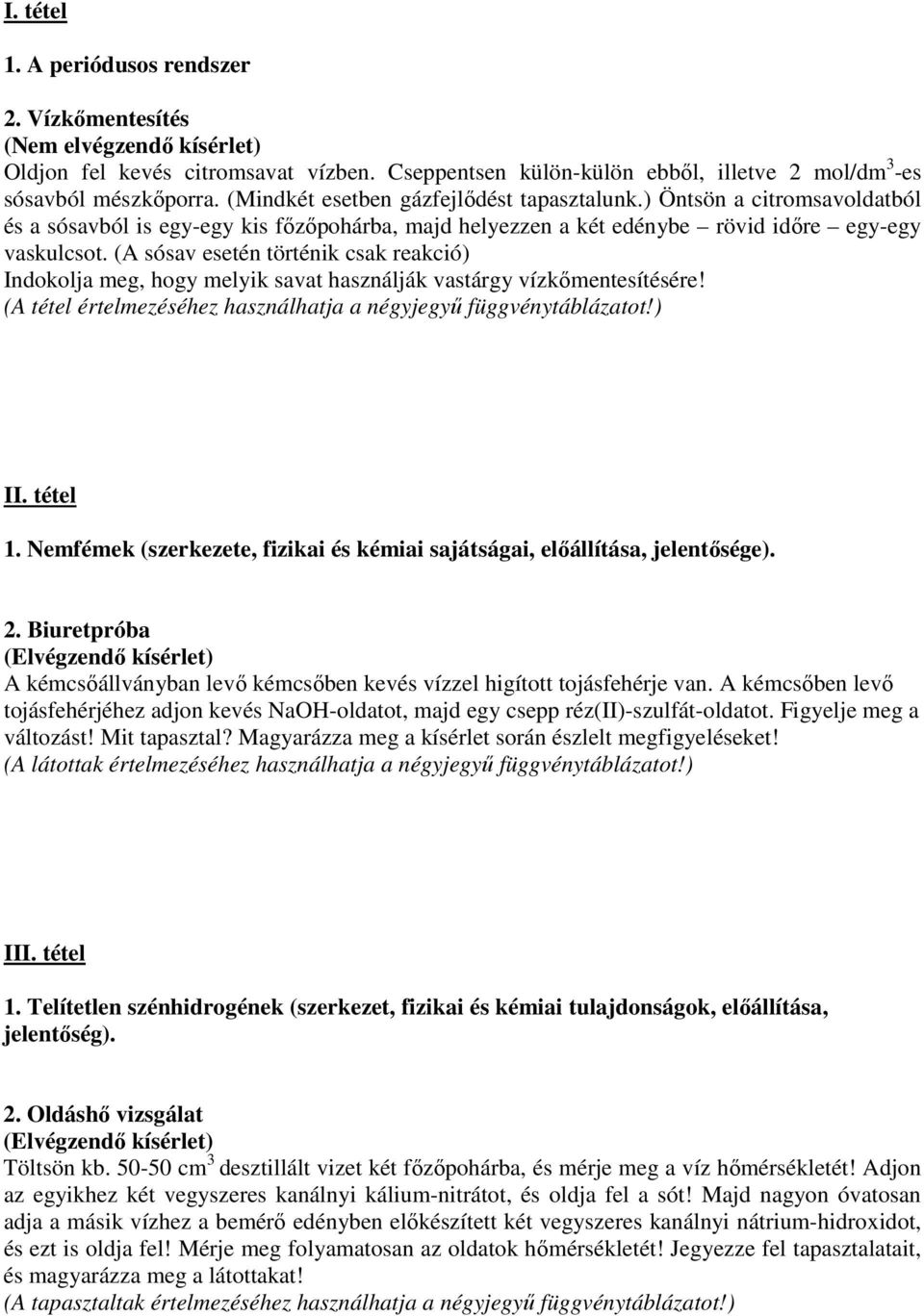 I. tétel

1. A periódusos rendszer

2. Vízkőmentesítés
(Nem elvégzendő kísérlet)
Oldjon fel kevés citromsavat vízben. Cseppentsen külön-külön ebből, illetve 2 mol/dm$^3$-es sósavból mészkőporra. (Mindkét esetben gázfejlődést tapasztalunk.) Öntsön a citromsavoldatból és a sósavból is egy-egy kis főzőpohárba, majd helyezzen a két edénybe – rövid időre – egy-egy vaskulcsot. (A sósav esetén történik csak reakció)
Indokolja meg, hogy melyik savat használják vastárgy vízkőmentesítésére!
(A tétel értelmezéséhez használhatja a négyjegyű függvénytáblázatot!)

II. tétel

1. Nemfémek (szerkezete, fizikai és kémiai sajátságai, előállítása, jelentősége).

2. Biuretpróba
(Elvégzendő kísérlet)
A kémcsőállványban levő kémcsőben kevés vízzel higított tojásfehérje van. A kémcsőben levő tojásfehérjéhez adjon kevés NaOH-oldatot, majd egy csepp réz(II)-szulfát-oldatot. Figyelje meg a változást! Mit tapasztal? Magyarázza meg a kísérlet során észlelt megfigyeléseket!
(A látottak értelmezéséhez használhatja a négyjegyű függvénytáblázatot!)

III. tétel

1. Telítetlen szénhidrogének (szerkezet, fizikai és kémiai tulajdonságok, előállítása, jelentőség).

2. Oldáshő vizsgálat
(Elvégzendő kísérlet)
Töltsön kb. 50-50 cm$^3$ desztillált vizet két főzőpohárba, és mérje meg a víz hőmérsékletét! Adjon az egyikhez két vegyszeres kanálnyi kálium-nitrátot, és oldja fel a sót! Majd nagyon óvatosan adja a másik vízhez a bemérő edényben előkészített két vegyszeres kanálnyi nátrium-hidroxidot, és ezt is oldja fel! Mérje meg folyamatosan az oldatok hőmérsékletét! Jegyezze fel tapasztalatait, és magyarázza meg a látottakat!
(A tapasztaltak értelmezéséhez használhatja a négyjegyű függvénytáblázatot!)